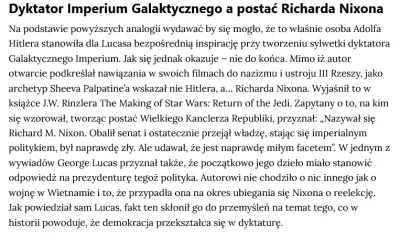 Dyktator Imperium Galaktycznego a postać Richarda Nixona

Na podstawie powyższych analogii wydawać by się mogło, że to właśnie osoba Adolfa Hitlera stanowiła dla Lucasa bezpośrednią inspirację przy tworzeniu sylwetki dyktatora Galaktycznego Imperium. Jak się jednak okazuje – nie do końca. Mimo iż autor otwarcie podkreślał nawiązania w swoich filmach do nazizmu i ustroju III Rzeszy, jako archetyp Sheeva Palpatine'a wskazał nie Hitlera, a... Richarda Nixona. Wyjaśnił to w książce J.W. Rinzlera The Making of Star Wars: Return of the Jedi. Zapytany o to, na kim się wzorował, tworząc postać Wielkiego Kanclerza Republiki, przyznał: „Nazywał się Richard M. Nixon. Obalił senat i ostatecznie przejął władzę, stając się imperialnym politykiem, był naprawdę zły. Ale udawał, że jest naprawdę miłym facetem". W jednym z wywiadów George Lucas przyznał także, że początkowo jego dzieło miało stanowić odpowiedź na prezydenturę tegoż polityka. Autorowi nie chodziło o nic innego jak o wojnę w Wietnamie i to, że przypadła ona na okres ubiegania się Nixona o reelekcję. Jak powiedział sam Lucas, fakt ten skłonił go do przemyśleń na temat tego, co w historii powoduje, że demokracja przekształca się w dyktaturę.